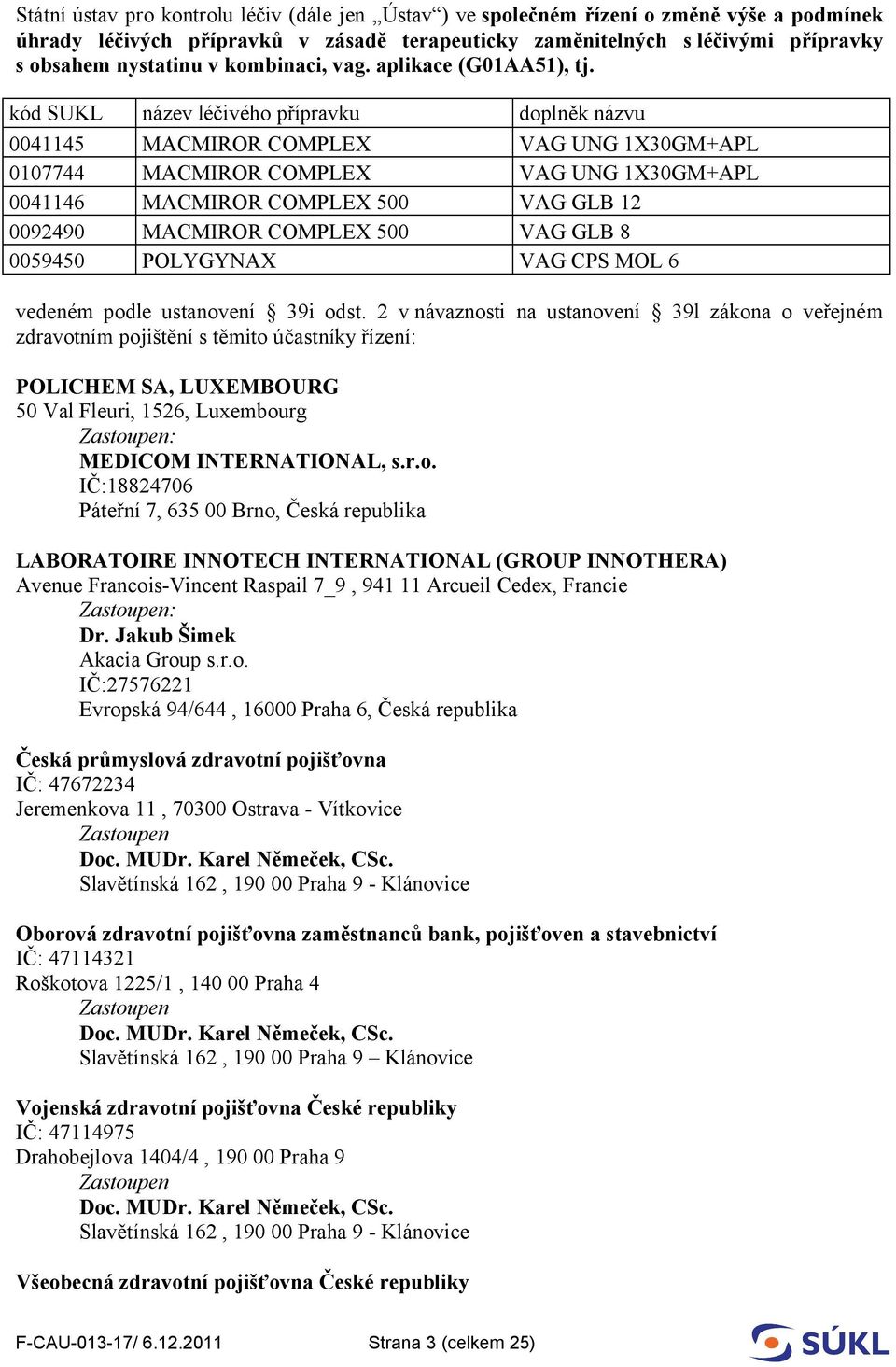 Státní ústav pro kontrolu léčiv (dále jen „Ústav“) ve společném řízení o změně výše a podmínek úhrady léčivých přípravků v zásadě terapeuticky zaměnitelných s léčivými přípravky s obsahem nystatinu v kombinaci, vag. aplikace (G01AA51), tj.

| kód SUKL | název léčivého přípravku | doplněk názvu |
|---|---|---|
| 0041145 | MACMIROR COMPLEX | VAG UNG 1X30GM+APL |
| 0107744 | MACMIROR COMPLEX | VAG UNG 1X30GM+APL |
| 0041146 | MACMIROR COMPLEX 500 | VAG GLB 12 |
| 0092490 | MACMIROR COMPLEX 500 | VAG GLB 8 |
| 0059450 | POLYGYNAX | VAG CPS MOL 6 |

vedeném podle ustanovení § 39i odst. 2 v návaznosti na ustanovení § 39l zákona o veřejném zdravotním pojištění s těmito účastníky řízení:

POLICHEM SA, LUXEMBOURG
50 Val Fleuri, 1526, Luxembourg
Zastoupen:
MEDICOM INTERNATIONAL, s.r.o.
IČ:18824706
Páteřní 7, 635 00 Brno, Česká republika

LABORATOIRE INNOTECH INTERNATIONAL (GROUP INNOTHERA)
Avenue Francois-Vincent Raspail 7_9 , 941 11 Arcueil Cedex, Francie
Zastoupen:
Dr. Jakub Šimek
Akacia Group s.r.o.
IČ:27576221
Evropská 94/644 , 16000 Praha 6, Česká republika

Česká průmyslová zdravotní pojišťovna
IČ: 47672234
Jeremenkova 11 , 70300 Ostrava - Vítkovice
Zastoupen
Doc. MUDr. Karel Němeček, CSc.
Slavětínská 162 , 190 00 Praha 9 - Klánovice

Oborová zdravotní pojišťovna zaměstnanců bank, pojišťoven a stavebnictví
IČ: 47114321
Roškotova 1225/1 , 140 00 Praha 4
Zastoupen
Doc. MUDr. Karel Němeček, CSc.
Slavětínská 162 , 190 00 Praha 9 – Klánovice

Vojenská zdravotní pojišťovna České republiky
IČ: 47114975
Drahobejlova 1404/4 , 190 00 Praha 9
Zastoupen
Doc. MUDr. Karel Němeček, CSc.
Slavětínská 162 , 190 00 Praha 9 - Klánovice

Všeobecná zdravotní pojišťovna České republiky

F-CAU-013-17/ 6.12.2011 Strana 3 (celkem 25) SÚKL